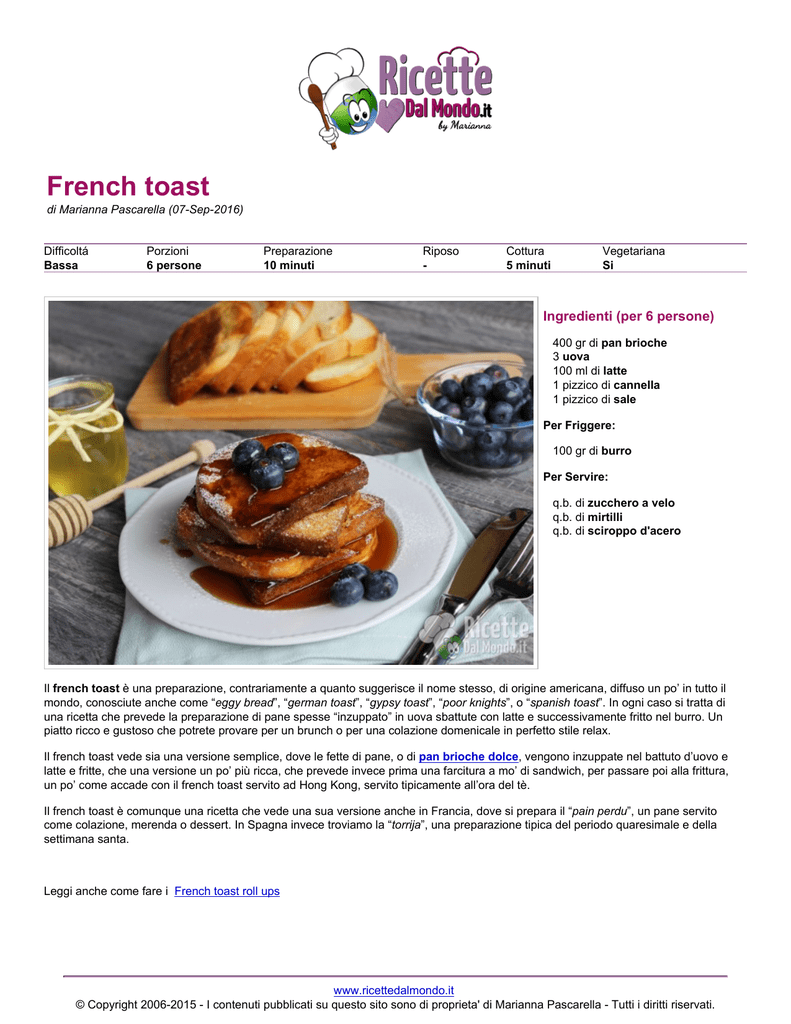 Ricette Dal Mondo.it by Marianna

French toast

di Marianna Pascarella (07-Sep-2016)

| Difficoltá | Porzioni | Preparazione | Riposo | Cottura | Vegetariana |
|---|---|---|---|---|---|
| Bassa | 6 persone | 10 minuti | - | 5 minuti | Si |

Ingredienti (per 6 persone)

400 gr di pan brioche
3 uova
100 ml di latte
1 pizzico di cannella
1 pizzico di sale

Per Friggere:

100 gr di burro

Per Servire:

q.b. di zucchero a velo
q.b. di mirtilli
q.b. di sciroppo d'acero

Il french toast è una preparazione, contrariamente a quanto suggerisce il nome stesso, di origine americana, diffuso un po' in tutto il mondo, conosciute anche come "eggy bread", "german toast", "gypsy toast", "poor knights", o "spanish toast". In ogni caso si tratta di una ricetta che prevede la preparazione di pane spesse "inzuppato" in uova sbattute con latte e successivamente fritto nel burro. Un piatto ricco e gustoso che potrete provare per un brunch o per una colazione domenicale in perfetto stile relax.

Il french toast vede sia una versione semplice, dove le fette di pane, o di pan brioche dolce, vengono inzuppate nel battuto d'uovo e latte e fritte, che una versione un po' più ricca, che prevede invece prima una farcitura a mo' di sandwich, per passare poi alla frittura, un po' come accade con il french toast servito ad Hong Kong, servito tipicamente all'ora del tè.

Il french toast è comunque una ricetta che vede una sua versione anche in Francia, dove si prepara il "pain perdu", un pane servito come colazione, merenda o dessert. In Spagna invece troviamo la "torrija", una preparazione tipica del periodo quaresimale e della settimana santa.

Leggi anche come fare i French toast roll ups

www.ricettedalmondo.it
© Copyright 2006-2015 - I contenuti pubblicati su questo sito sono di proprieta' di Marianna Pascarella - Tutti i diritti riservati.

Ricette Dal Mondo.it